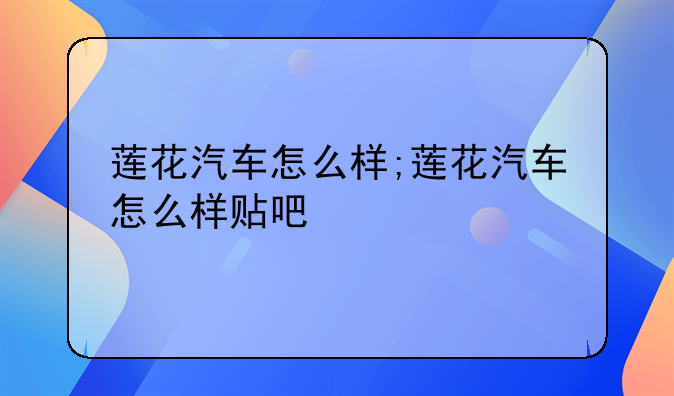 莲花汽车怎么样;莲花汽车怎么样贴吧